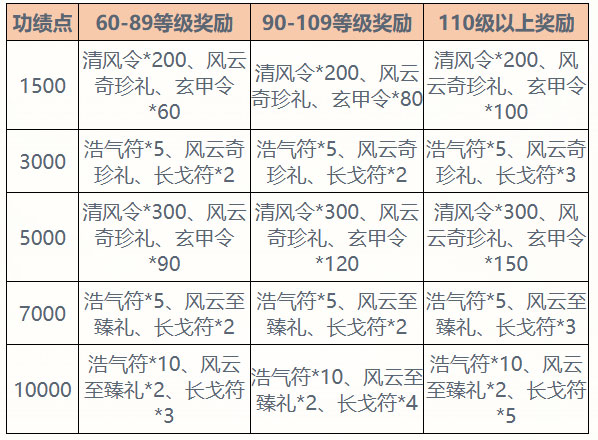 | 功绩点 | 60-89等级奖励 | 90-109等级奖励 | 110级以上奖励 |
|---|---|---|---|
| 1500 | 清风令*200、风云奇珍礼、玄甲令*60 | 清风令*200、风云奇珍礼、玄甲令*80 | 清风令*200、风云奇珍礼、玄甲令*100 |
| 3000 | 浩气符*5、风云奇珍礼、长戈符*2 | 浩气符*5、风云奇珍礼、长戈符*2 | 浩气符*5、风云奇珍礼、长戈符*3 |
| 5000 | 清风令*300、风云奇珍礼、玄甲令*90 | 清风令*300、风云奇珍礼、玄甲令*120 | 清风令*300、风云奇珍礼、玄甲令*150 |
| 7000 | 浩气符*5、风云至臻礼、长戈符*2 | 浩气符*5、风云至臻礼、长戈符*2 | 浩气符*5、风云至臻礼、长戈符*3 |
| 10000 | 浩气符*10、风云至臻礼*2、长戈符*3 | 浩气符*10、风云至臻礼*2、长戈符*4 | 浩气符*10、风云至臻礼*2、长戈符*5 |